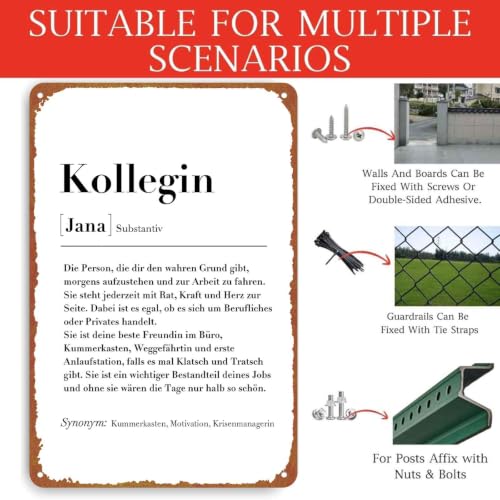 SUITABLE FOR MULTIPLE SCENARIOS

Kollegin

[Jana] Substantiv

Die Person, die dir den wahren Grund gibt, morgens aufzustehen und zur Arbeit zu fahren. Sie steht jederzeit mit Rat, Kraft und Herz zur Seite. Dabei ist es egal, ob es sich um Berufliches oder Privates handelt.
Sie ist deine beste Freundin im Büro, Kummerkasten, Weggefährtin und erste Anlaufstation, falls es mal Klatsch und Tratsch gibt. Sie ist ein wichtiger Bestandteil deines Jobs und ohne sie wären die Tage nur halb so schön.

Synonym: Kummerkasten, Motivation, Krisenmanagerin

Walls And Boards Can Be Fixed With Screws Or Double-Sided Adhesive.

Guardrails Can Be Fixed With Tie Straps

For Posts Affix with Nuts & Bolts